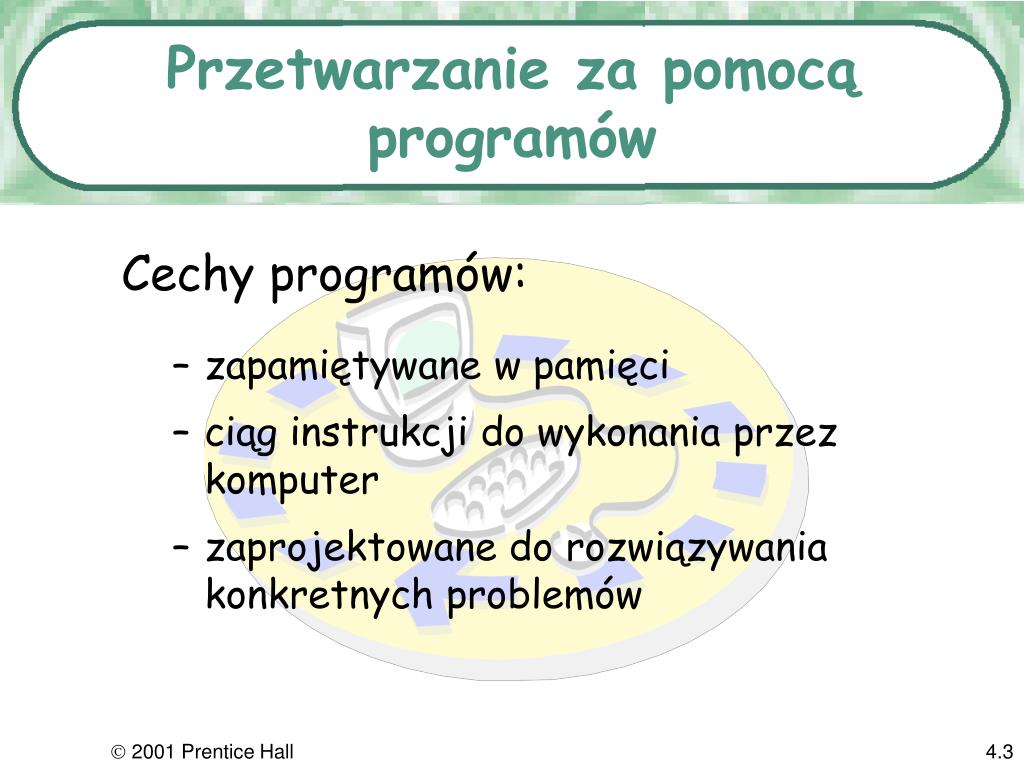 Przetwarzanie za pomocą programów

Cechy programów:

– zapamiętywane w pamięci

– ciąg instrukcji do wykonania przez komputer

– zaprojektowane do rozwiązywania konkretnych problemów

© 2001 Prentice Hall

4.3